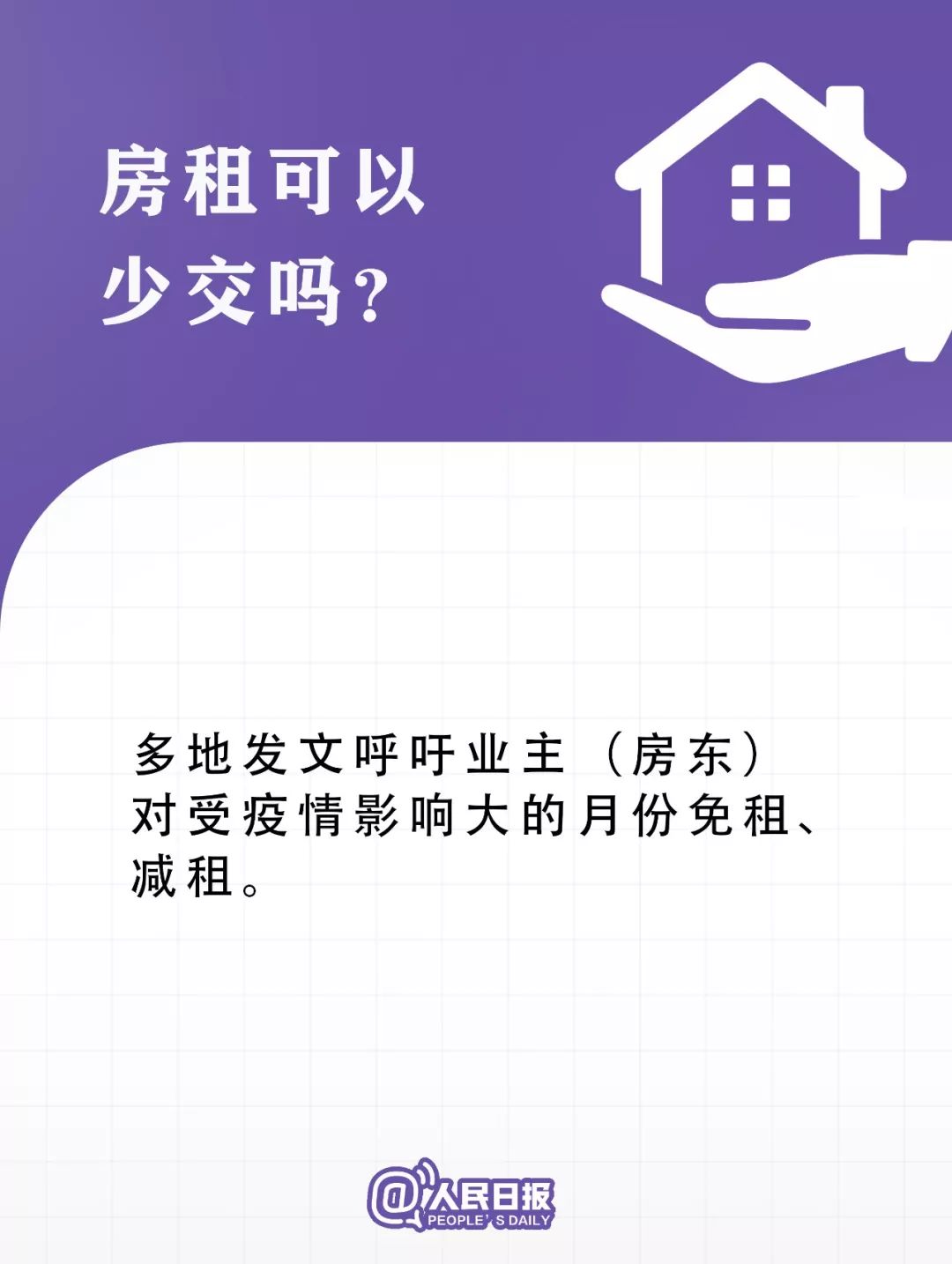 房租可以少交吗？

多地发文呼吁业主（房东）对受疫情影响大的月份免租、减租。

@人民日报
PEOPLE'S DAILY